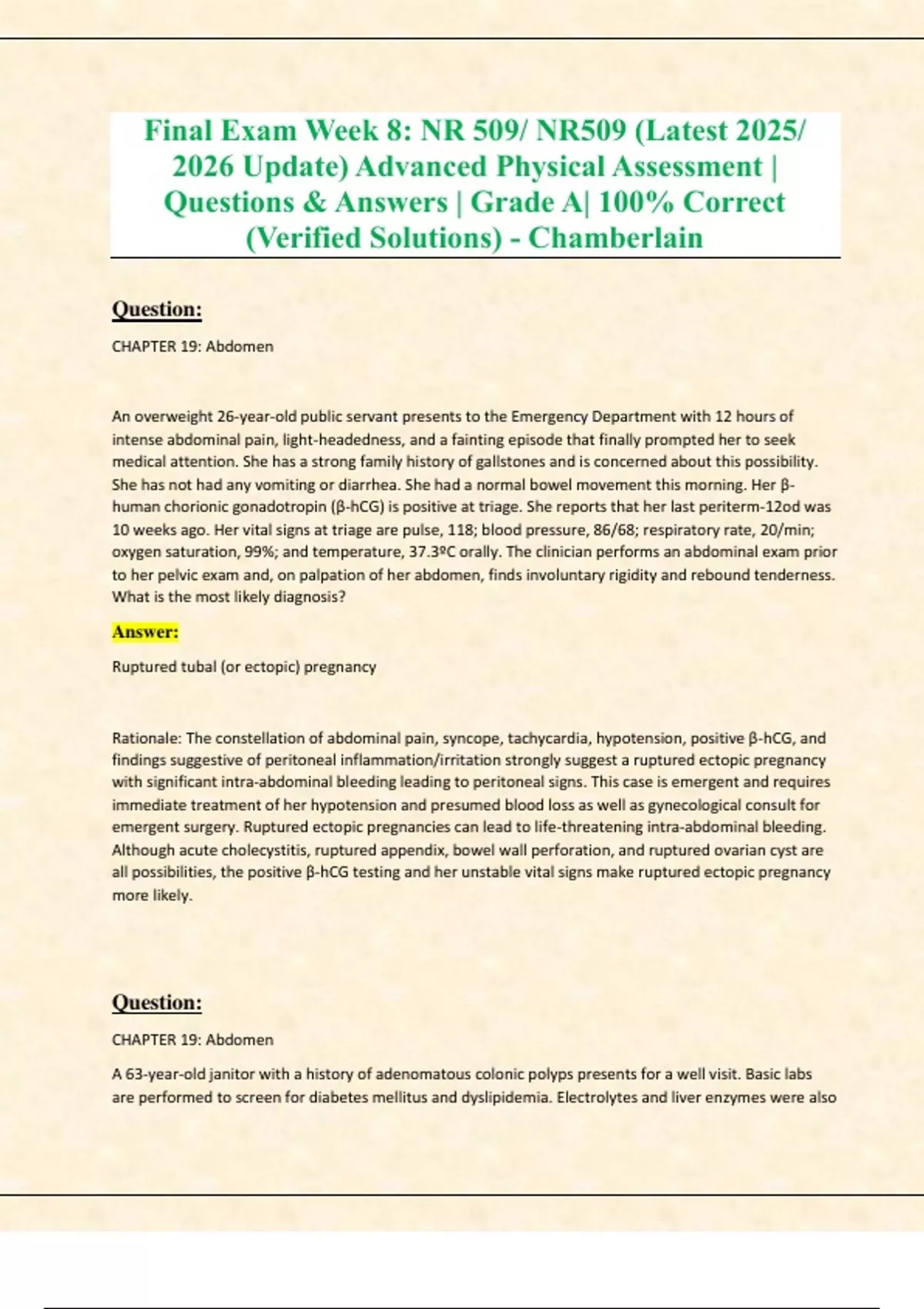 Final Exam Week 8: NR 509/ NR509 (Latest 2025/ 2026 Update) Advanced Physical Assessment | Questions & Answers | Grade A| 100% Correct (Verified Solutions) - Chamberlain

Question:

CHAPTER 19: Abdomen

An overweight 26-year-old public servant presents to the Emergency Department with 12 hours of intense abdominal pain, light-headedness, and a fainting episode that finally prompted her to seek medical attention. She has a strong family history of gallstones and is concerned about this possibility. She has not had any vomiting or diarrhea. She had a normal bowel movement this morning. Her β-human chorionic gonadotropin (β-hCG) is positive at triage. She reports that her last periterm-12od was 10 weeks ago. Her vital signs at triage are pulse, 118; blood pressure, 86/68; respiratory rate, 20/min; oxygen saturation, 99%; and temperature, 37.3ºC orally. The clinician performs an abdominal exam prior to her pelvic exam and, on palpation of her abdomen, finds involuntary rigidity and rebound tenderness. What is the most likely diagnosis?

Answer:

Ruptured tubal (or ectopic) pregnancy

Rationale: The constellation of abdominal pain, syncope, tachycardia, hypotension, positive β-hCG, and findings suggestive of peritoneal inflammation/irritation strongly suggest a ruptured ectopic pregnancy with significant intra-abdominal bleeding leading to peritoneal signs. This case is emergent and requires immediate treatment of her hypotension and presumed blood loss as well as gynecological consult for emergent surgery. Ruptured ectopic pregnancies can lead to life-threatening intra-abdominal bleeding. Although acute cholecystitis, ruptured appendix, bowel wall perforation, and ruptured ovarian cyst are all possibilities, the positive β-hCG testing and her unstable vital signs make ruptured ectopic pregnancy more likely.

Question:

CHAPTER 19: Abdomen

A 63-year-old janitor with a history of adenomatous colonic polyps presents for a well visit. Basic labs are performed to screen for diabetes mellitus and dyslipidemia. Electrolytes and liver enzymes were also